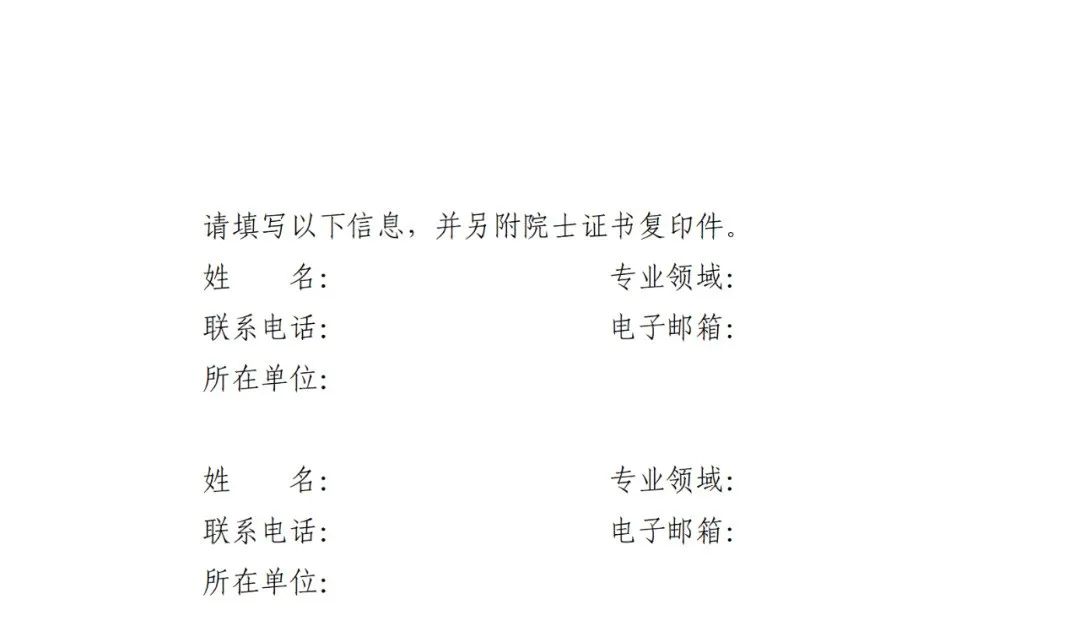 请填写以下信息，并另附院士证书复印件。

姓　　名:　　　　　　　　专业领域:
联系电话:　　　　　　　　电子邮箱:
所在单位:

姓　　名:　　　　　　　　专业领域:
联系电话:　　　　　　　　电子邮箱:
所在单位: